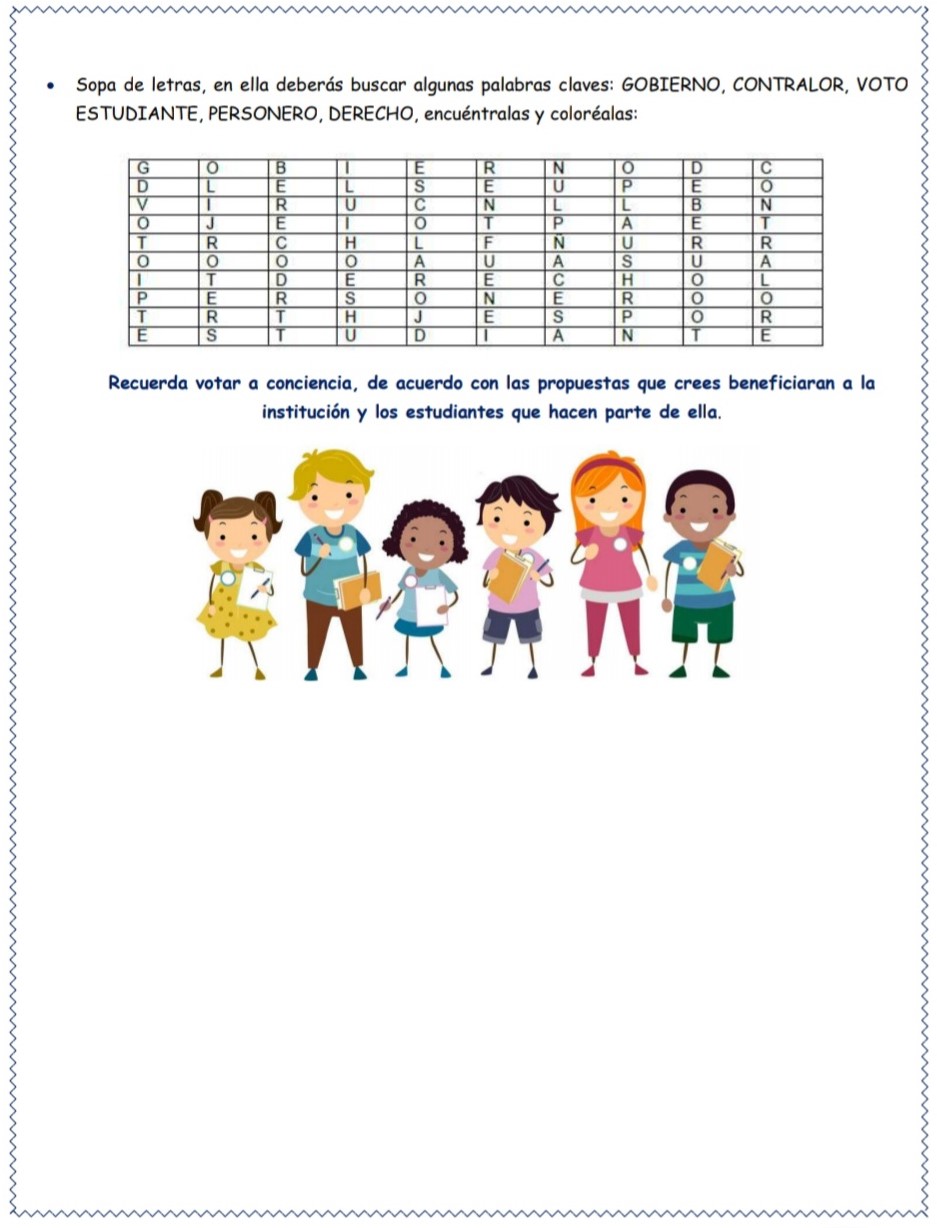 • Sopa de letras, en ella deberás buscar algunas palabras claves: GOBIERNO, CONTRALOR, VOTO ESTUDIANTE, PERSONERO, DERECHO, encuéntralas y coloréalas:

| G | O | B | I | E | R | N | O | D | C |
|---|---|---|---|---|---|---|---|---|---|
| D | L | E | L | S | E | U | P | E | O |
| V | I | R | U | C | N | L | L | B | N |
| O | J | E | I | O | T | P | A | E | T |
| T | R | C | H | L | F | Ñ | U | R | R |
| O | O | O | O | A | U | A | S | U | A |
| I | T | D | E | R | E | C | H | O | L |
| P | E | R | S | O | N | E | R | O | O |
| T | R | T | H | J | E | S | P | O | R |
| E | S | T | U | D | I | A | N | T | E |

Recuerda votar a conciencia, de acuerdo con las propuestas que crees beneficiaran a la institución y los estudiantes que hacen parte de ella.